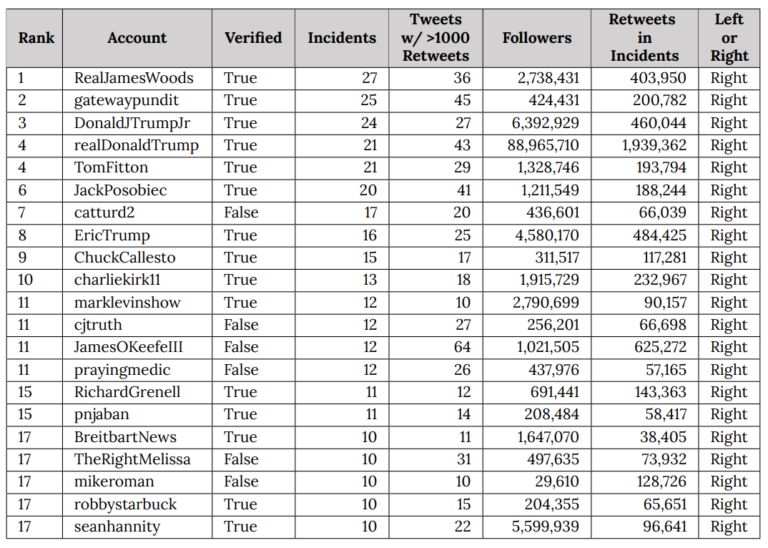 | Rank | Account | Verified | Incidents | Tweets w/ >1000 Retweets | Followers | Retweets in Incidents | Left or Right |
|---|---|---|---|---|---|---|---|
| 1 | RealJamesWoods | True | 27 | 36 | 2,738,431 | 403,950 | Right |
| 2 | gatewaypundit | True | 25 | 45 | 424,431 | 200,782 | Right |
| 3 | DonaldJTrumpJr | True | 24 | 27 | 6,392,929 | 460,044 | Right |
| 4 | realDonaldTrump | True | 21 | 43 | 88,965,710 | 1,939,362 | Right |
| 4 | TomFitton | True | 21 | 29 | 1,328,746 | 193,794 | Right |
| 6 | JackPosobiec | True | 20 | 41 | 1,211,549 | 188,244 | Right |
| 7 | catturd2 | False | 17 | 20 | 436,601 | 66,039 | Right |
| 8 | EricTrump | True | 16 | 25 | 4,580,170 | 484,425 | Right |
| 9 | ChuckCallesto | True | 15 | 17 | 311,517 | 117,281 | Right |
| 10 | charliekirk11 | True | 13 | 18 | 1,915,729 | 232,967 | Right |
| 11 | marklevinshow | True | 12 | 10 | 2,790,699 | 90,157 | Right |
| 11 | cjtruth | False | 12 | 27 | 256,201 | 66,698 | Right |
| 11 | JamesOKeefeIII | False | 12 | 64 | 1,021,505 | 625,272 | Right |
| 11 | prayingmedic | False | 12 | 26 | 437,976 | 57,165 | Right |
| 15 | RichardGrenell | True | 11 | 12 | 691,441 | 143,363 | Right |
| 15 | pnjaban | True | 11 | 14 | 208,484 | 58,417 | Right |
| 17 | BreitbartNews | True | 10 | 11 | 1,647,070 | 38,405 | Right |
| 17 | TheRightMelissa | False | 10 | 31 | 497,635 | 73,932 | Right |
| 17 | mikeroman | False | 10 | 10 | 29,610 | 128,726 | Right |
| 17 | robbystarbuck | True | 10 | 15 | 204,355 | 65,651 | Right |
| 17 | seanhannity | True | 10 | 22 | 5,599,939 | 96,641 | Right |